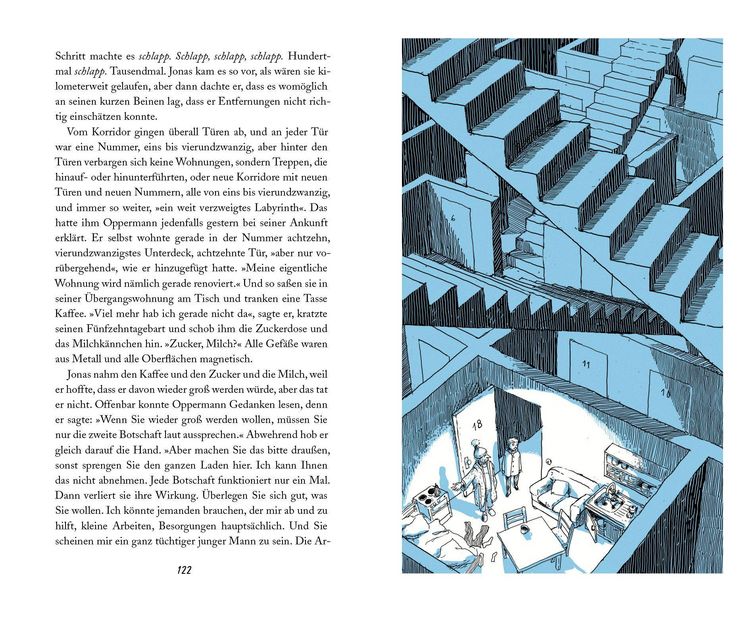 Schritt machte es schlapp. Schlapp, schlapp, schlapp. Hundertmal schlapp. Tausendmal. Jonas kam es so vor, als wären sie kilometerweit gelaufen, aber dann dachte er, dass es womöglich an seinen kurzen Beinen lag, dass er Entfernungen nicht richtig einschätzen konnte.

Vom Korridor gingen überall Türen ab, und an jeder Tür war eine Nummer, eins bis vierundzwanzig, aber hinter den Türen verbargen sich keine Wohnungen, sondern Treppen, die hinauf- oder hinunterführten, oder neue Korridore mit neuen Türen und neuen Nummern, alle von eins bis vierundzwanzig, und immer so weiter, »ein weit verzweigtes Labyrinth«. Das hatte ihm Oppermann jedenfalls gestern bei seiner Ankunft erklärt. Er selbst wohnte gerade in der Nummer achtzehn, vierundzwanzigstes Unterdeck, achtzehnte Tür, »aber nur vorübergehend«, wie er hinzugefügt hatte. »Meine eigentliche Wohnung wird nämlich gerade renoviert.« Und so saßen sie in seiner Übergangswohnung am Tisch und tranken eine Tasse Kaffee. »Viel mehr hab ich gerade nicht da«, sagte er, kratzte seinen Fünfzehntagebart und schob ihm die Zuckerdose und das Milchkännchen hin. »Zucker, Milch?« Alle Gefäße waren aus Metall und alle Oberflächen magnetisch.

Jonas nahm den Kaffee und den Zucker und die Milch, weil er hoffte, dass er davon wieder groß werden würde, aber das tat er nicht. Offenbar konnte Oppermann Gedanken lesen, denn er sagte: »Wenn Sie wieder groß werden wollen, müssen Sie nur die zweite Botschaft laut aussprechen.« Abwehrend hob er gleich darauf die Hand. »Aber machen Sie das bitte draußen, sonst sprengen Sie den ganzen Laden hier. Ich kann Ihnen das nicht abnehmen. Jede Botschaft funktioniert nur ein Mal. Dann verliert sie ihre Wirkung. Überlegen Sie sich gut, was Sie wollen. Ich könnte jemanden brauchen, der mir ab und zu hilft, kleine Arbeiten, Besorgungen hauptsächlich. Und Sie scheinen mir ein ganz tüchtiger junger Mann zu sein. Die Ar-

122

6

11

10

18